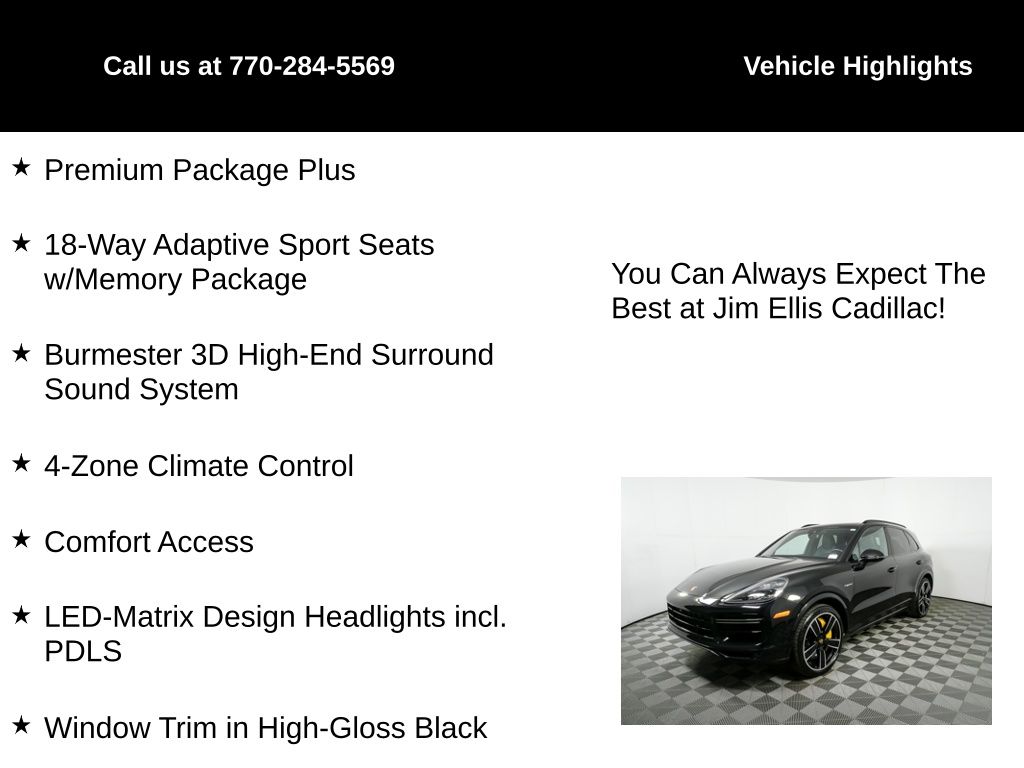 Call us at 770-284-5569

Vehicle Highlights

★ Premium Package Plus

★ 18-Way Adaptive Sport Seats w/Memory Package

★ Burmester 3D High-End Surround Sound System

★ 4-Zone Climate Control

★ Comfort Access

★ LED-Matrix Design Headlights incl. PDLS

★ Window Trim in High-Gloss Black

You Can Always Expect The Best at Jim Ellis Cadillac!